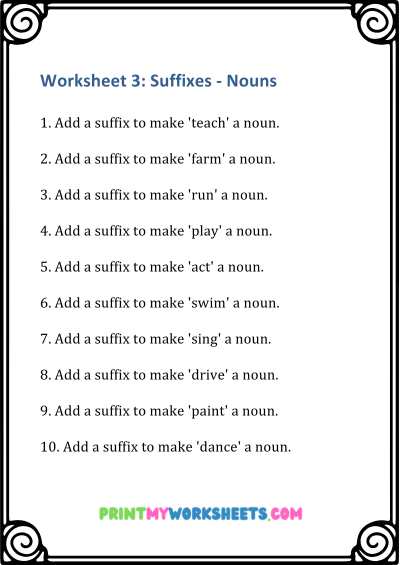 Worksheet 3: Suffixes - Nouns

1. Add a suffix to make 'teach' a noun.

2. Add a suffix to make 'farm' a noun.

3. Add a suffix to make 'run' a noun.

4. Add a suffix to make 'play' a noun.

5. Add a suffix to make 'act' a noun.

6. Add a suffix to make 'swim' a noun.

7. Add a suffix to make 'sing' a noun.

8. Add a suffix to make 'drive' a noun.

9. Add a suffix to make 'paint' a noun.

10. Add a suffix to make 'dance' a noun.

PRINTMYWORKSHEETS.COM